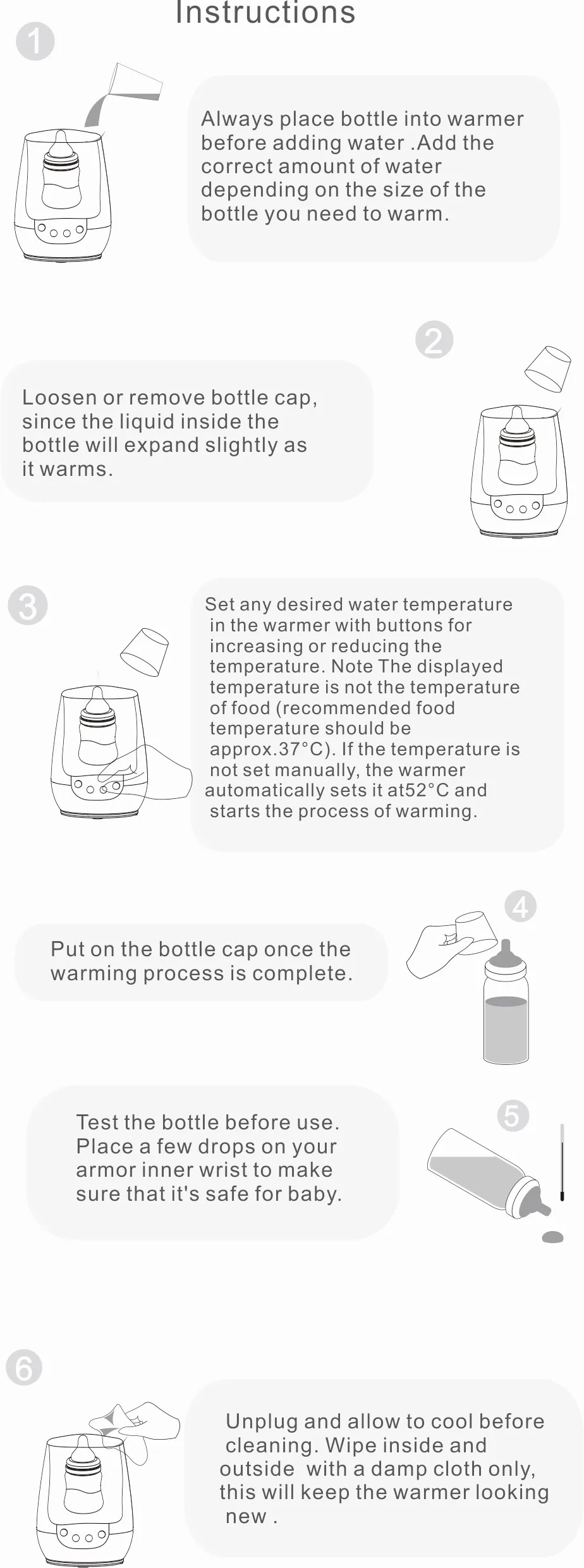 Instructions

1

Always place bottle into warmer before adding water .Add the correct amount of water depending on the size of the bottle you need to warm.

2

Loosen or remove bottle cap, since the liquid inside the bottle will expand slightly as it warms.

3

Set any desired water temperature in the warmer with buttons for increasing or reducing the temperature. Note The displayed temperature is not the temperature of food (recommended food temperature should be approx.37°C). If the temperature is not set manually, the warmer automatically sets it at52°C and starts the process of warming.

4

Put on the bottle cap once the warming process is complete.

5

Test the bottle before use. Place a few drops on your armor inner wrist to make sure that it's safe for baby.

6

Unplug and allow to cool before cleaning. Wipe inside and outside with a damp cloth only, this will keep the warmer looking new .